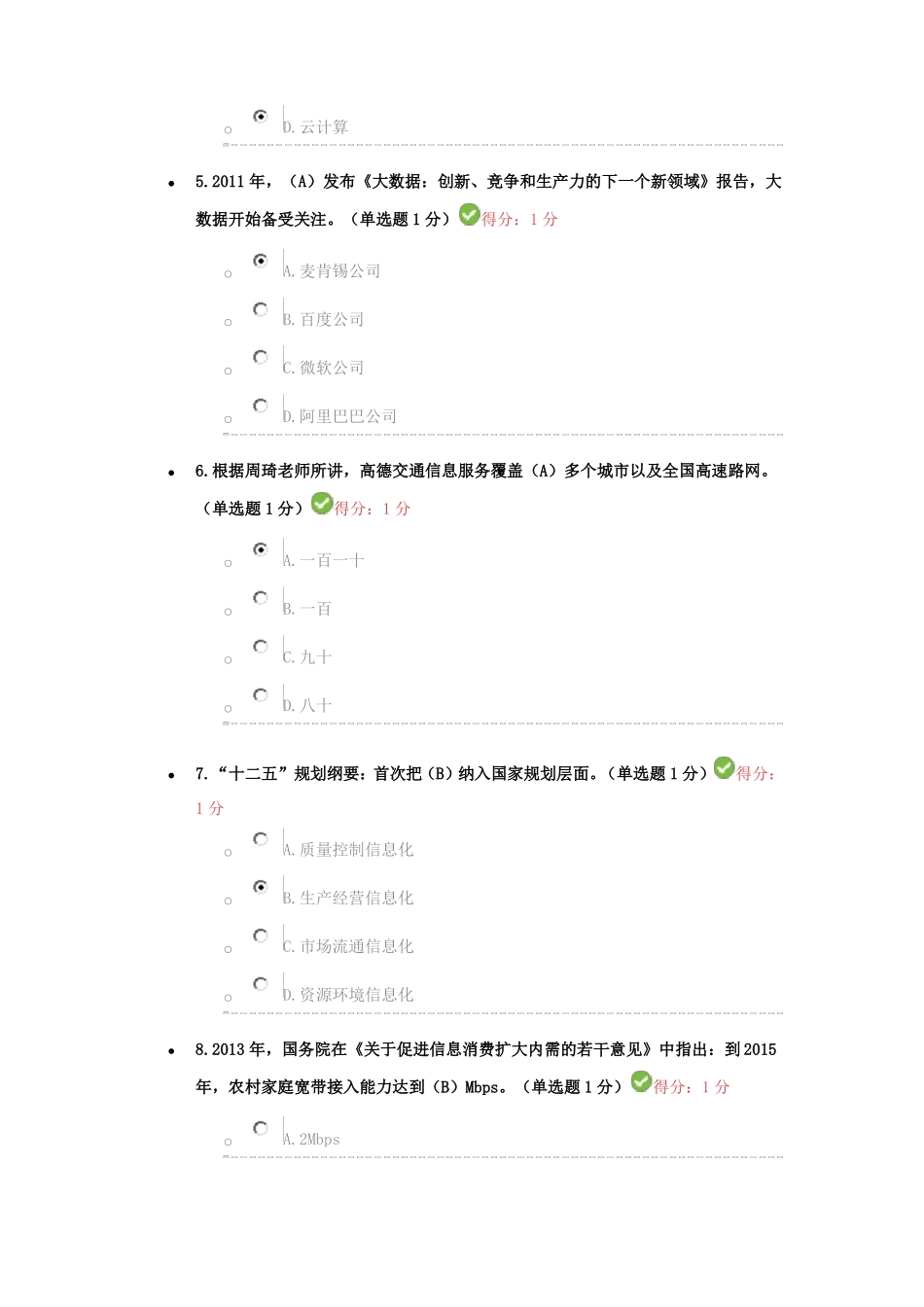 D. 云计算

5. 2011 年，（A）发布《大数据：创新、竞争和生产力的下一个新领域》报告，大数据开始备受关注。（单选题 1 分）得分：1 分

A. 麦肯锡公司

B. 百度公司

C. 微软公司

D. 阿里巴巴公司

6. 根据周琦老师所讲，高德交通信息服务覆盖（A）多个城市以及全国高速路网。（单选题 1 分）得分：1 分

A. 一百一十

B. 一百

C. 九十

D. 八十

7. “十二五”规划纲要：首次把（B）纳入国家规划层面。（单选题 1 分）得分：1 分

A. 质量控制信息化

B. 生产经营信息化

C. 市场流通信息化

D. 资源环境信息化

8. 2013 年，国务院在《关于促进信息消费扩大内需的若干意见》中指出：到 2015 年，农村家庭宽带接入能力达到（B）Mbps。（单选题 1 分）得分：1 分

A. 2Mbps